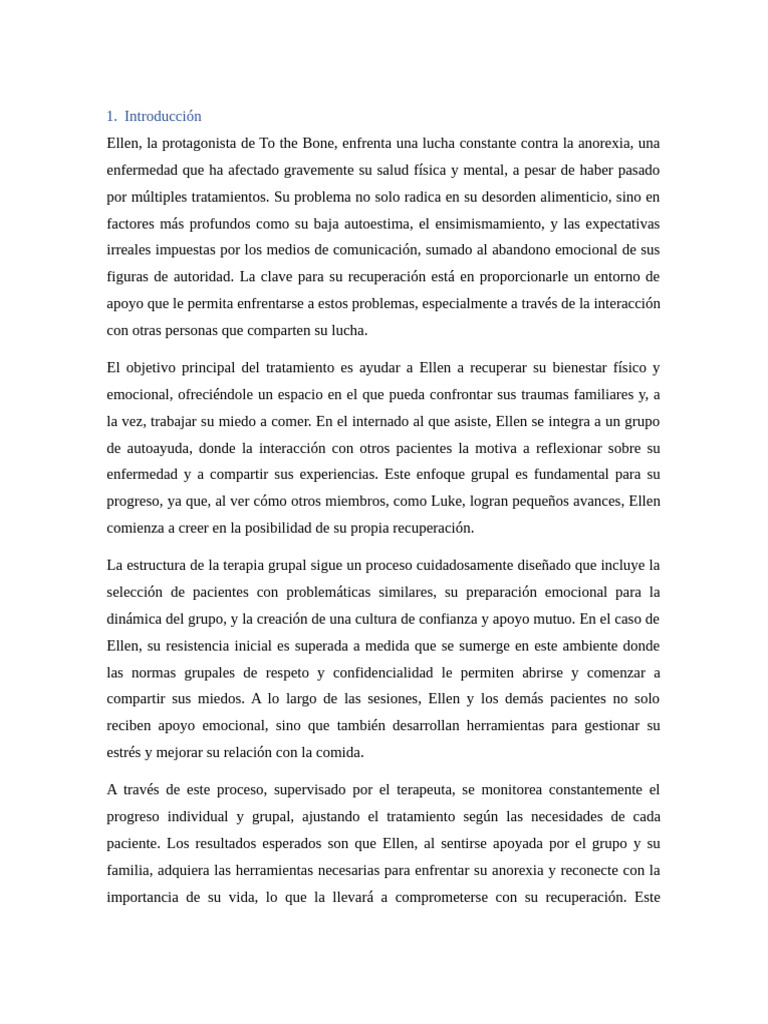 1. Introducción

Ellen, la protagonista de To the Bone, enfrenta una lucha constante contra la anorexia, una enfermedad que ha afectado gravemente su salud física y mental, a pesar de haber pasado por múltiples tratamientos. Su problema no solo radica en su desorden alimenticio, sino en factores más profundos como su baja autoestima, el ensimismamiento, y las expectativas irreales impuestas por los medios de comunicación, sumado al abandono emocional de sus figuras de autoridad. La clave para su recuperación está en proporcionarle un entorno de apoyo que le permita enfrentarse a estos problemas, especialmente a través de la interacción con otras personas que comparten su lucha.

El objetivo principal del tratamiento es ayudar a Ellen a recuperar su bienestar físico y emocional, ofreciéndole un espacio en el que pueda confrontar sus traumas familiares y, a la vez, trabajar su miedo a comer. En el internado al que asiste, Ellen se integra a un grupo de autoayuda, donde la interacción con otros pacientes la motiva a reflexionar sobre su enfermedad y a compartir sus experiencias. Este enfoque grupal es fundamental para su progreso, ya que, al ver cómo otros miembros, como Luke, logran pequeños avances, Ellen comienza a creer en la posibilidad de su propia recuperación.

La estructura de la terapia grupal sigue un proceso cuidadosamente diseñado que incluye la selección de pacientes con problemáticas similares, su preparación emocional para la dinámica del grupo, y la creación de una cultura de confianza y apoyo mutuo. En el caso de Ellen, su resistencia inicial es superada a medida que se sumerge en este ambiente donde las normas grupales de respeto y confidencialidad le permiten abrirse y comenzar a compartir sus miedos. A lo largo de las sesiones, Ellen y los demás pacientes no solo reciben apoyo emocional, sino que también desarrollan herramientas para gestionar su estrés y mejorar su relación con la comida.

A través de este proceso, supervisado por el terapeuta, se monitorea constantemente el progreso individual y grupal, ajustando el tratamiento según las necesidades de cada paciente. Los resultados esperados son que Ellen, al sentirse apoyada por el grupo y su familia, adquiera las herramientas necesarias para enfrentar su anorexia y reconecte con la importancia de su vida, lo que la llevará a comprometerse con su recuperación. Este